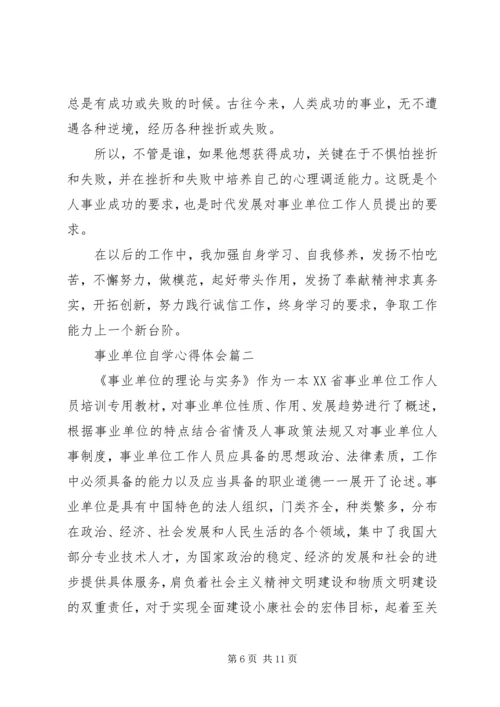 总是有成功或失败的时候。古往今来，人类成功的事业，无不遭遇各种逆境，经历各种挫折或失败。

所以，不管是谁，如果他想获得成功，关键在于不惧怕挫折和失败，并在挫折和失败中培养自己的心理调适能力。这既是个人事业成功的要求，也是时代发展对事业单位工作人员提出的要求。

在以后的工作中，我加强自身学习、自我修养，发扬不怕吃苦，不懈努力，做模范，起好带头作用，发扬了奉献精神求真务实，开拓创新，努力践行诚信工作，终身学习的要求，争取工作能力上一个新台阶。

事业单位自学心得体会篇二

《事业单位的理论与实务》作为一本XX省事业单位工作人员培训专用教材，对事业单位性质、作用、发展趋势进行了概述，根据事业单位的特点结合省情及人事政策法规又对事业单位人事制度，事业单位工作人员应具备的思想政治、法律素质，工作中必须具备的能力以及应当具备的职业道德一一展开了论述。事业单位是具有中国特色的法人组织，门类齐全，种类繁多，分布在政治、经济、社会发展和人民生活的各个领域，集中了我国大部分专业技术人才，为国家政治的稳定、经济的发展和社会的进步提供具体服务，肩负着社会主义精神文明建设和物质文明建设的双重责任，对于实现全面建设小康社会的宏伟目标，起着至关

第6页 共11页